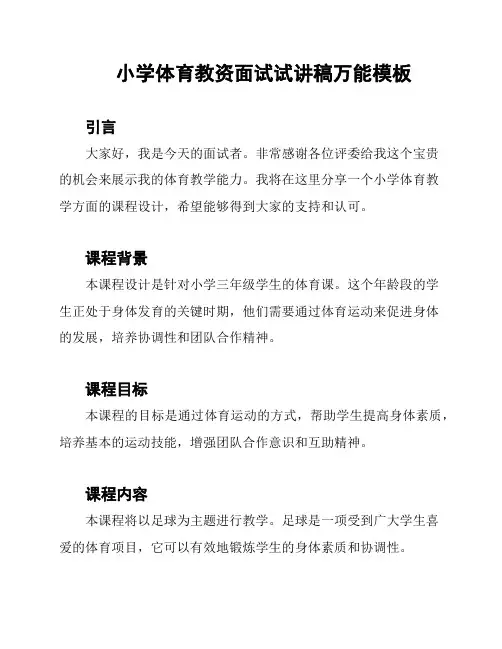 小学体育教资面试试讲稿万能模板

引言

大家好，我是今天的面试者。非常感谢各位评委给我这个宝贵的机会来展示我的体育教学能力。我将在这里分享一个小学体育教学方面的课程设计，希望能够得到大家的支持和认可。

课程背景

本课程设计是针对小学三年级学生的体育课。这个年龄段的学生正处于身体发育的关键时期，他们需要通过体育运动来促进身体的发展，培养协调性和团队合作精神。

课程目标

本课程的目标是通过体育运动的方式，帮助学生提高身体素质，培养基本的运动技能，增强团队合作意识和互助精神。

课程内容

本课程将以足球为主题进行教学。足球是一项受到广大学生喜爱的体育项目，它可以有效地锻炼学生的身体素质和协调性。